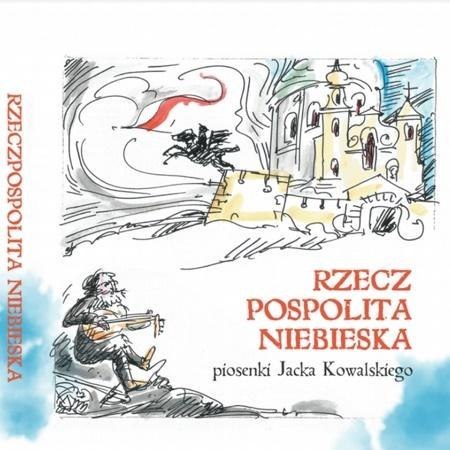 RZECZPOSPOLITA NIEBIESKA

RZECZ
POSPOLITA
NIEBIESKA
piosenki Jacka Kowalskiego